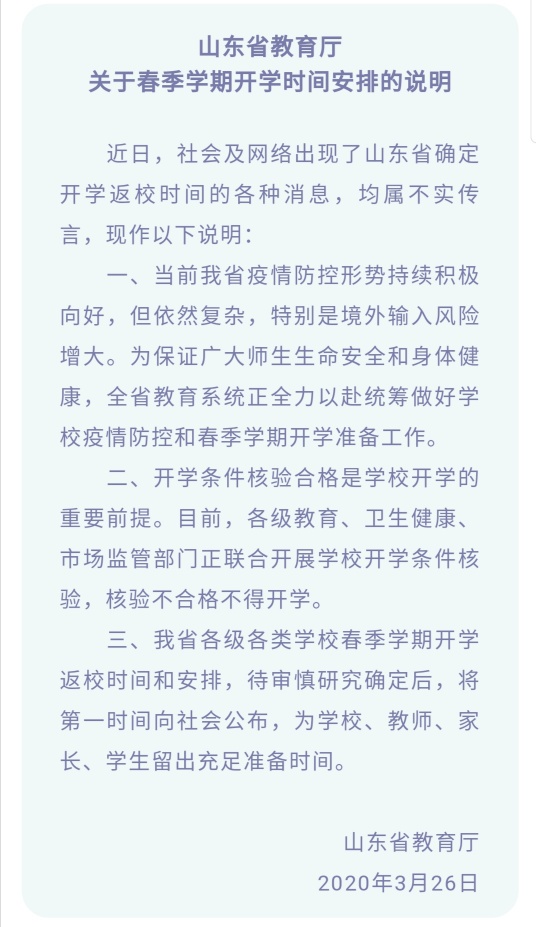 山东省教育厅
关于春季学期开学时间安排的说明

近日，社会及网络出现了山东省确定开学返校时间的各种消息，均属不实传言，现作以下说明：

一、当前我省疫情防控形势持续积极向好，但依然复杂，特别是境外输入风险增大。为保证广大师生生命安全和身体健康，全省教育系统正全力以赴统筹做好学校疫情防控和春季学期开学准备工作。

二、开学条件核验合格是学校开学的重要前提。目前，各级教育、卫生健康、市场监管部门正联合开展学校开学条件核验，核验不合格不得开学。

三、我省各级各类学校春季学期开学返校时间和安排，待审慎研究确定后，将第一时间向社会公布，为学校、教师、家长、学生留出充足准备时间。

山东省教育厅
2020年3月26日